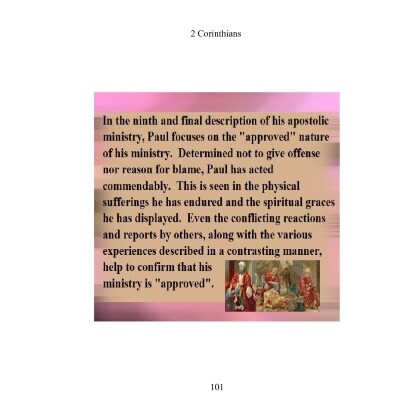 2 Corinthians

In the ninth and final description of his apostolic ministry, Paul focuses on the "approved" nature of his ministry. Determined not to give offense nor reason for blame, Paul has acted commendably. This is seen in the physical sufferings he has endured and the spiritual graces he has displayed. Even the conflicting reactions and reports by others, along with the various experiences described in a contrasting manner, help to confirm that his ministry is "approved".

101